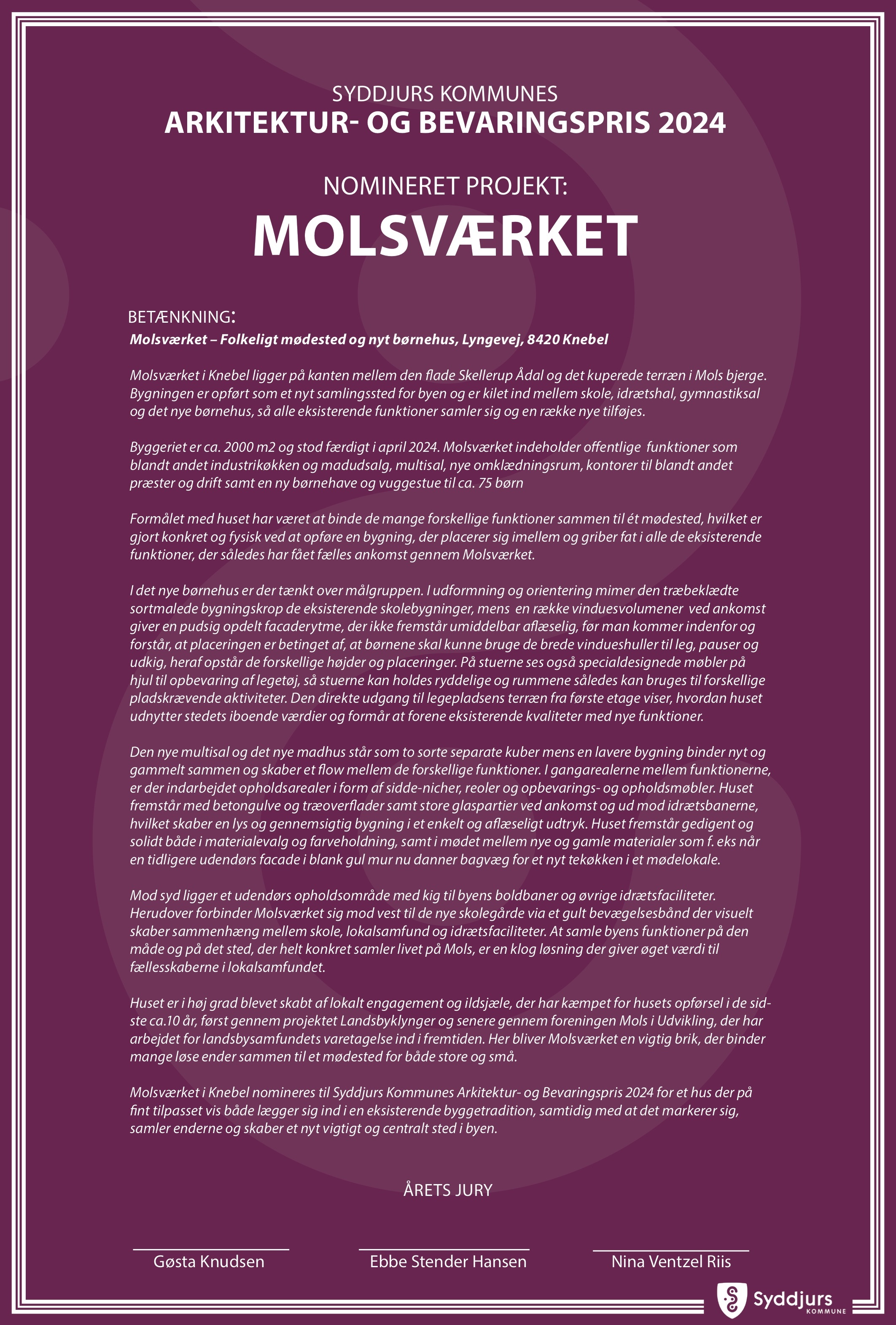 SYDDJURS KOMMUNES
ARKITEKTUR- OG BEVARINGSPRIS 2024

NOMINERET PROJEKT:
MOLSVÆRKET

BETÆNKNING:
Molsværket – Folkeligt mødested og nyt børnehus, Lyngevej, 8420 Knebel

Molsværket i Knebel ligger på kanten mellem den flade Skellerup Ådal og det kuperede terræn i Mols bjerge. Bygningen er opført som et nyt samlingssted for byen og er kilet ind mellem skole, idrætshal, gymnastiksal og det nye børnehus, så alle eksisterende funktioner samler sig og en række nye tilføjes.

Byggeriet er ca. 2000 m2 og stod færdigt i april 2024. Molsværket indeholder offentlige funktioner som blandt andet industrikøkken og madudsalg, multisal, nye omklædningsrum, kontorer til blandt andet præster og drift samt en ny børnehave og vuggestue til ca. 75 børn

Formålet med huset har været at binde de mange forskellige funktioner sammen til ét mødested, hvilket er gjort konkret og fysisk ved at opføre en bygning, der placerer sig imellem og griber fat i alle de eksisterende funktioner, der således har fået fælles ankomst gennem Molsværket.

I det nye børnehus er der tænkt over målgruppen. I udformning og orientering mimer den træbeklædte sortmalede bygningskrop de eksisterende skolebygninger, mens en række vinduesvolumener ved ankomst giver en pudsig opdelt facaderytme, der ikke fremstår umiddelbar aflæselig, før man kommer indenfor og forstår, at placeringen er betinget af, at børnene skal kunne bruge de brede vindueshuller til leg, pauser og udkig, heraf opstår de forskellige højder og placeringer. På stuerne ses også specialdesignede møbler på hjul til opbevaring af legetøj, så stuerne kan holdes ryddelige og rummene således kan bruges til forskellige pladskrævende aktiviteter. Den direkte udgang til legepladsens terræn fra første etage viser, hvordan huset udnytter stedets iboende værdier og formår at forene eksisterende kvaliteter med nye funktioner.

Den nye multisal og det nye madhus står som to sorte separate kuber mens en lavere bygning binder nyt og gammelt sammen og skaber et flow mellem de forskellige funktioner. I gangarealerne mellem funktionerne, er der indarbejdet opholdsarealer i form af sidde-nicher, reoler og opbevarings- og opholdsmøbler. Huset fremstår med betongulve og træoverflader samt store glaspartier ved ankomst og ud mod idrætsbanerne, hvilket skaber en lys og gennemsigtig bygning i et enkelt og aflæseligt udtryk. Huset fremstår gedigent og solidt både i materialevalg og farveholdning, samt i mødet mellem nye og gamle materialer som f. eks når en tidligere udendørs facade i blank gul mur nu danner bagvæg for et nyt tekøkken i et mødelokale.

Mod syd ligger et udendørs opholdsområde med kig til byens boldbaner og øvrige idrætsfaciliteter. Herudover forbinder Molsværket sig mod vest til de nye skolegårde via et gult bevægelsesbånd der visuelt skaber sammenhæng mellem skole, lokalsamfund og idrætsfaciliteter. At samle byens funktioner på den måde og på det sted, der helt konkret samler livet på Mols, er en klog løsning der giver øget værdi til fællesskaberne i lokalsamfundet.

Huset er i høj grad blevet skabt af lokalt engagement og ildsjæle, der har kæmpet for husets opførsel i de sidste ca.10 år, først gennem projektet Landsbyklynger og senere gennem foreningen Mols i Udvikling, der har arbejdet for landsbysamfundets varetagelse ind i fremtiden. Her bliver Molsværket en vigtig brik, der binder mange løse ender sammen til et mødested for både store og små.

Molsværket i Knebel nomineres til Syddjurs Kommunes Arkitektur- og Bevaringspris 2024 for et hus der på fint tilpasset vis både lægger sig ind i en eksisterende byggetradition, samtidig med at det markerer sig, samler enderne og skaber et nyt vigtigt og centralt sted i byen.

ÅRETS JURY

Gøsta Knudsen
Ebbe Stender Hansen
Nina Ventzel Riis

Syddjurs
KOMMUNE